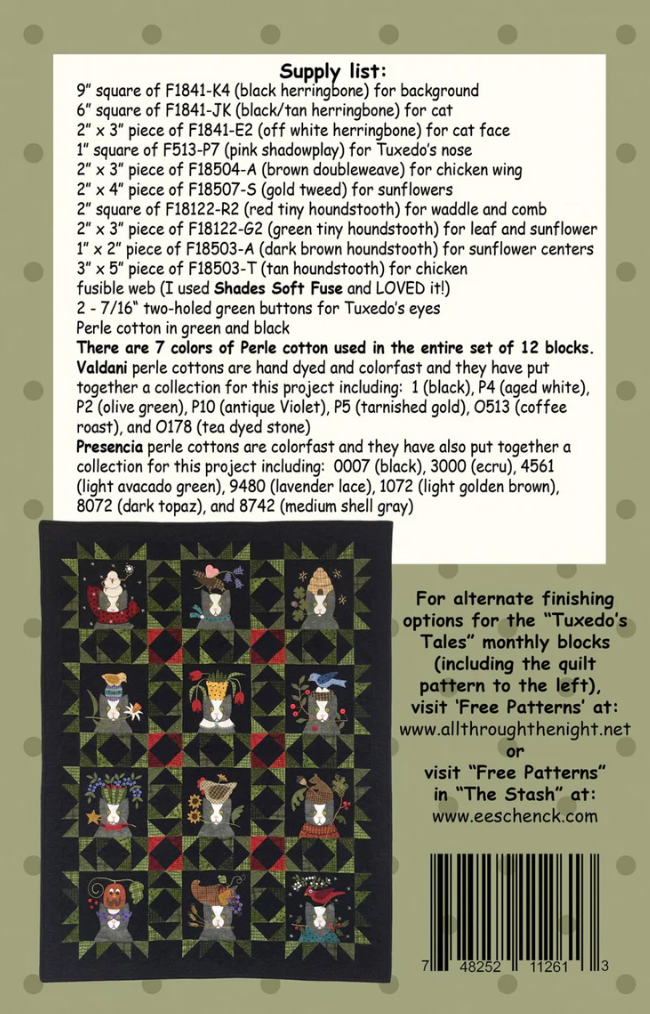 Supply list:
9" square of F1841-K4 (black herringbone) for background
6" square of F1841-JK (black/tan herringbone) for cat
2" x 3" piece of F1841-E2 (off white herringbone) for cat face
1" square of F513-P7 (pink shadowplay) for Tuxedo's nose
2" x 3" piece of F18504-A (brown doubleweave) for chicken wing
2" x 4" piece of F18507-S (gold tweed) for sunflowers
2" square of F18122-R2 (red tiny houndstooth) for waddle and comb
2" x 3" piece of F18122-G2 (green tiny houndstooth) for leaf and sunflower
1" x 2" piece of F18503-A (dark brown houndstooth) for sunflower centers
3" x 5" piece of F18503-T (tan houndstooth) for chicken
fusible web (I used Shades Soft Fuse and LOVED it!)
2 - 7/16" two-holed green buttons for Tuxedo's eyes
Perle cotton in green and black
There are 7 colors of Perle cotton used in the entire set of 12 blocks.
Valdani perle cottons are hand dyed and colorfast and they have put together a collection for this project including: 1 (black), P4 (aged white), P2 (olive green), P10 (antique Violet), P5 (tarnished gold), O513 (coffee roast), and O178 (tea dyed stone)
Presencia perle cottons are colorfast and they have also put together a collection for this project including: 0007 (black), 3000 (ecru), 4561 (light avacado green), 9480 (lavender lace), 1072 (light golden brown), 8072 (dark topaz), and 8742 (medium shell gray)

For alternate finishing options for the "Tuxedo's Tales" monthly blocks (including the quilt pattern to the left), visit 'Free Patterns' at: www.allthroughthenight.net
or
visit "Free Patterns" in "The Stash" at: www.eeschenck.com

7 48252 11261 3